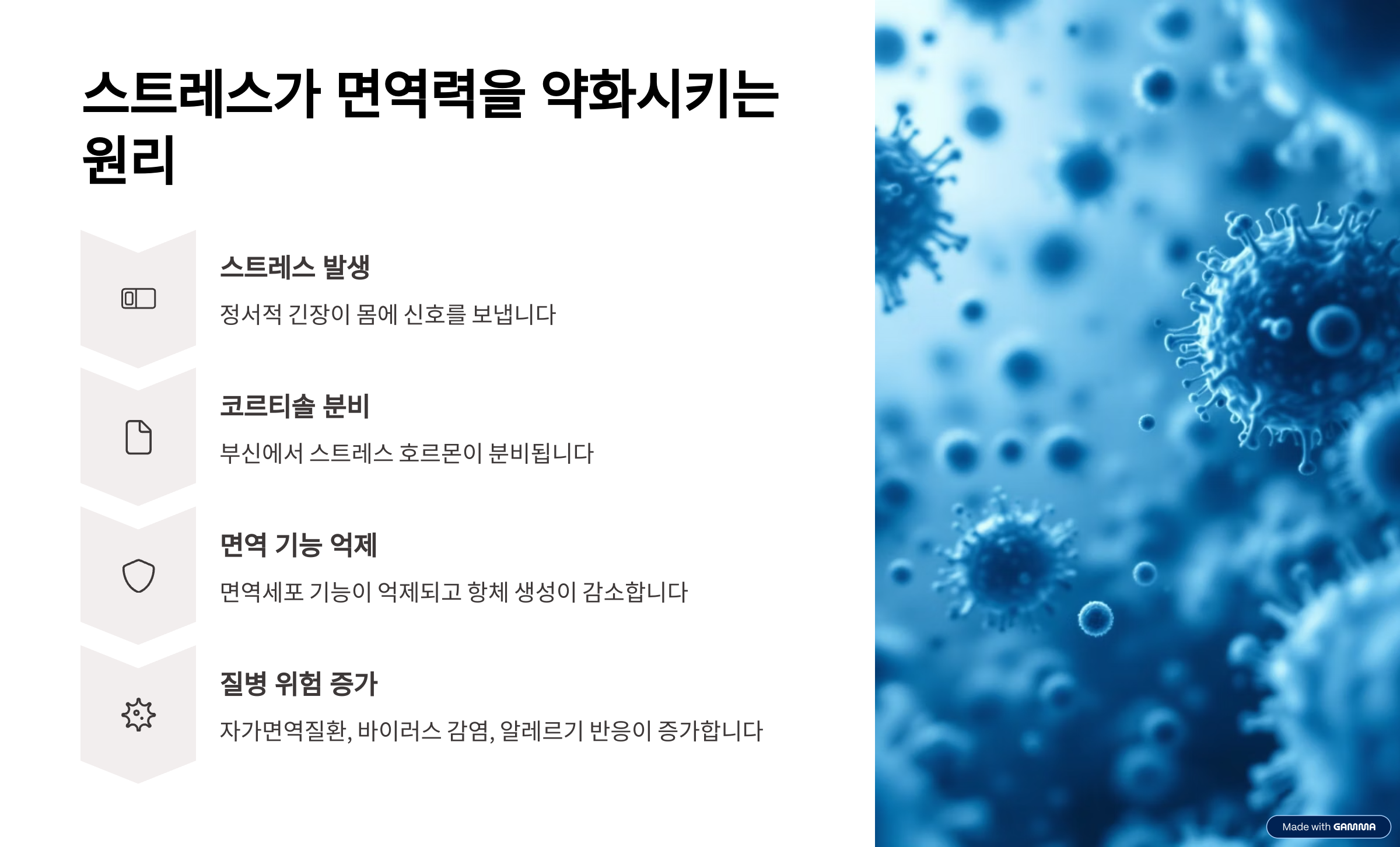 스트레스가 면역력을 약화시키는 원리

스트레스 발생

정서적 긴장이 몸에 신호를 보냅니다

코르티솔 분비

부신에서 스트레스 호르몬이 분비됩니다

면역 기능 억제

면역세포 기능이 억제되고 항체 생성이 감소합니다

질병 위험 증가

자가면역질환, 바이러스 감염, 알레르기 반응이 증가합니다

Made with GAMMA